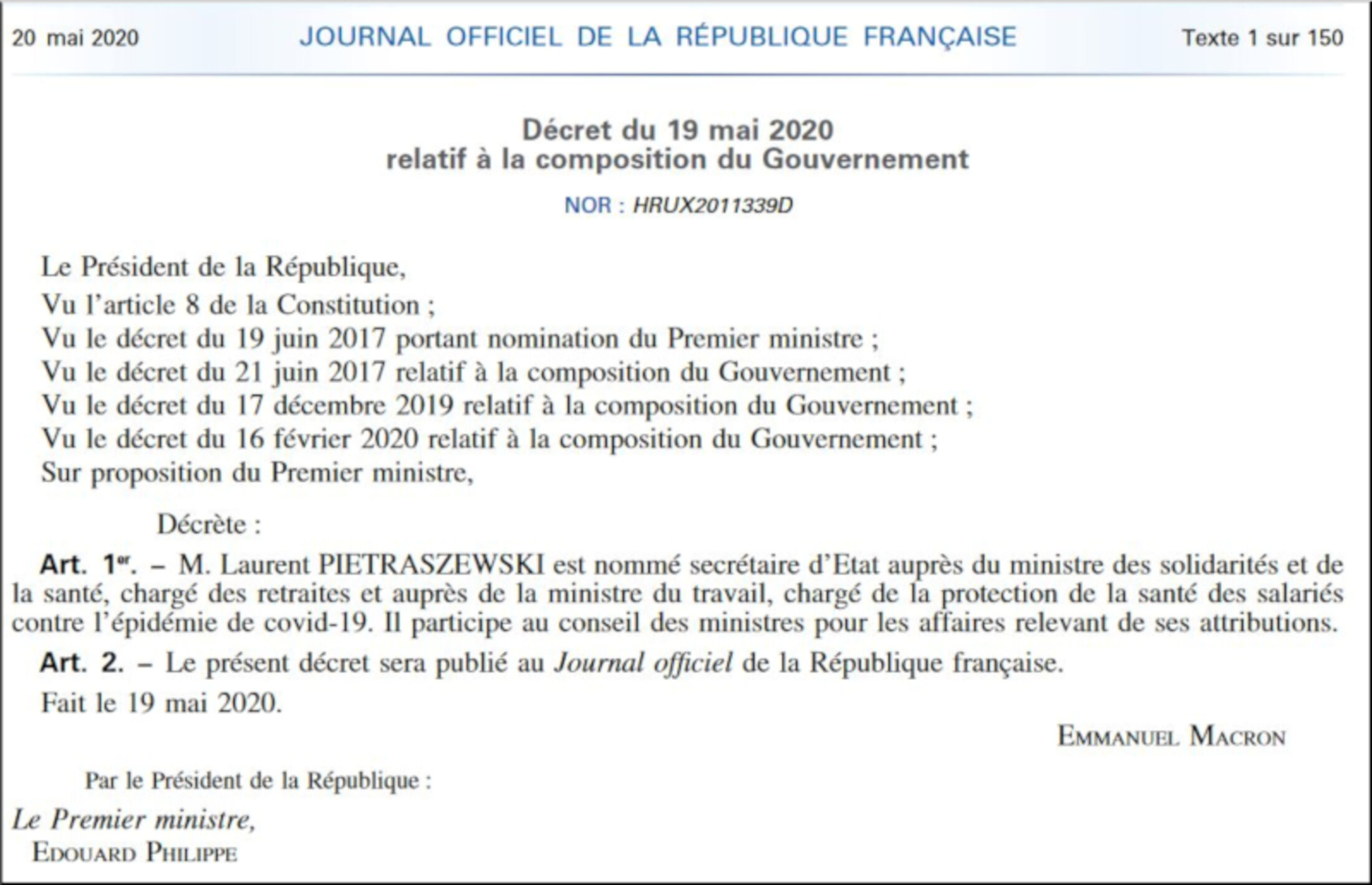 20 mai 2020 JOURNAL OFFICIEL DE LA RÉPUBLIQUE FRANÇAISE Texte 1 sur 150

Décret du 19 mai 2020
relatif à la composition du Gouvernement

NOR : HRUX2011339D

Le Président de la République,
Vu l'article 8 de la Constitution ;
Vu le décret du 19 juin 2017 portant nomination du Premier ministre ;
Vu le décret du 21 juin 2017 relatif à la composition du Gouvernement ;
Vu le décret du 17 décembre 2019 relatif à la composition du Gouvernement ;
Vu le décret du 16 février 2020 relatif à la composition du Gouvernement ;
Sur proposition du Premier ministre,

Décrète :

Art. 1er. – M. Laurent PIETRASZEWSKI est nommé secrétaire d'Etat auprès du ministre des solidarités et de la santé, chargé des retraites et auprès de la ministre du travail, chargé de la protection de la santé des salariés contre l'épidémie de covid-19. Il participe au conseil des ministres pour les affaires relevant de ses attributions.

Art. 2. – Le présent décret sera publié au Journal officiel de la République française.

Fait le 19 mai 2020.

EMMANUEL MACRON

Par le Président de la République :

Le Premier ministre,
EDOUARD PHILIPPE